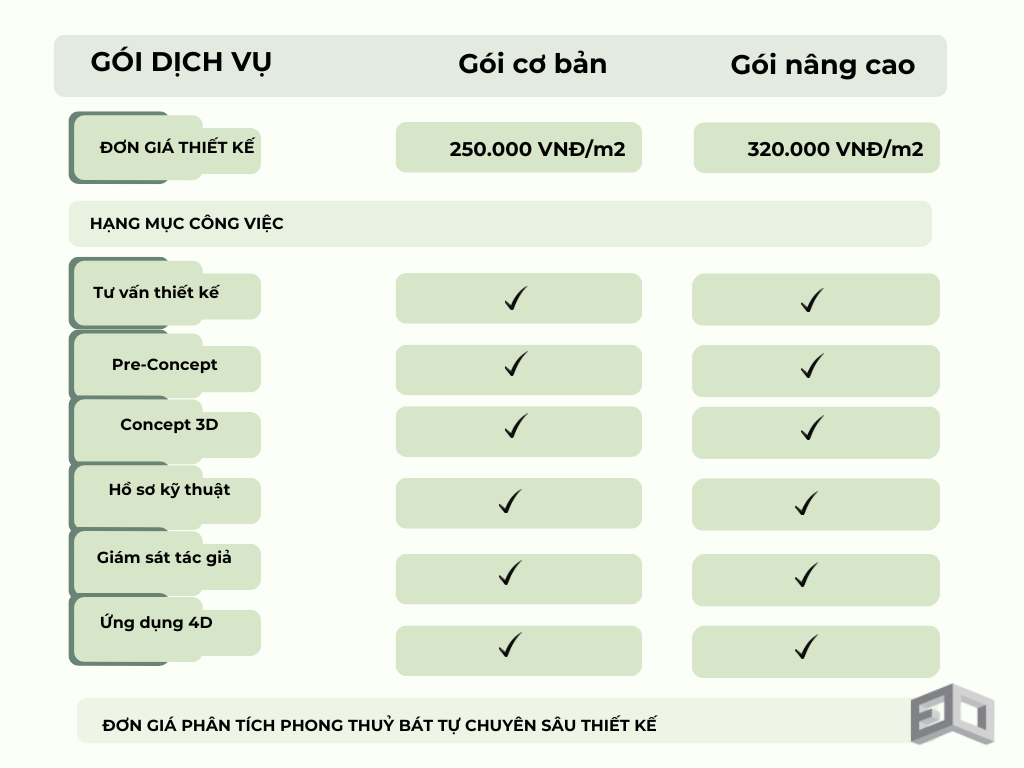 | GÓI DỊCH VỤ | Gói cơ bản | Gói nâng cao |
|---|---|---|
| ĐƠN GIÁ THIẾT KẾ | 250.000 VNĐ/m2 | 320.000 VNĐ/m2 |
| HẠNG MỤC CÔNG VIỆC | | |
| Tư vấn thiết kế | ✓ | ✓ |
| Pre-Concept | ✓ | ✓ |
| Concept 3D | ✓ | ✓ |
| Hồ sơ kỹ thuật | ✓ | ✓ |
| Giám sát tác giả | ✓ | ✓ |
| Ứng dụng 4D | ✓ | ✓ |

ĐƠN GIÁ PHÂN TÍCH PHONG THUỶ BÁT TỰ CHUYÊN SÂU THIẾT KẾ